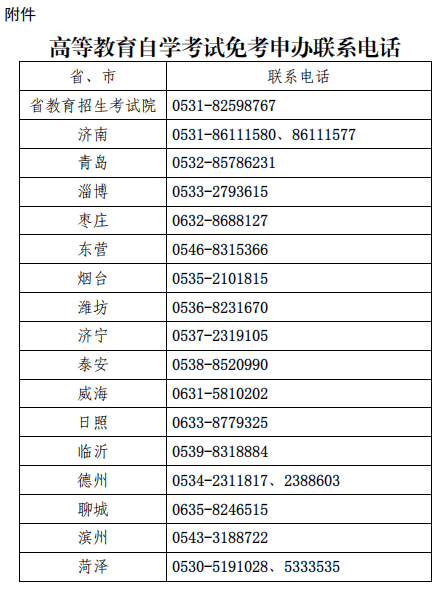 附件

高等教育自学考试免考申办联系电话

| 省、市 | 联系电话 |
|---|---|
| 省教育招生考试院 | 0531-82598767 |
| 济南 | 0531-86111580、86111577 |
| 青岛 | 0532-85786231 |
| 淄博 | 0533-2793615 |
| 枣庄 | 0632-8688127 |
| 东营 | 0546-8315366 |
| 烟台 | 0535-2101815 |
| 潍坊 | 0536-8231670 |
| 济宁 | 0537-2319105 |
| 泰安 | 0538-8520990 |
| 威海 | 0631-5810202 |
| 日照 | 0633-8779325 |
| 临沂 | 0539-8318884 |
| 德州 | 0534-2311817、2388603 |
| 聊城 | 0635-8246515 |
| 滨州 | 0543-3188722 |
| 菏泽 | 0530-5191028、5333535 |